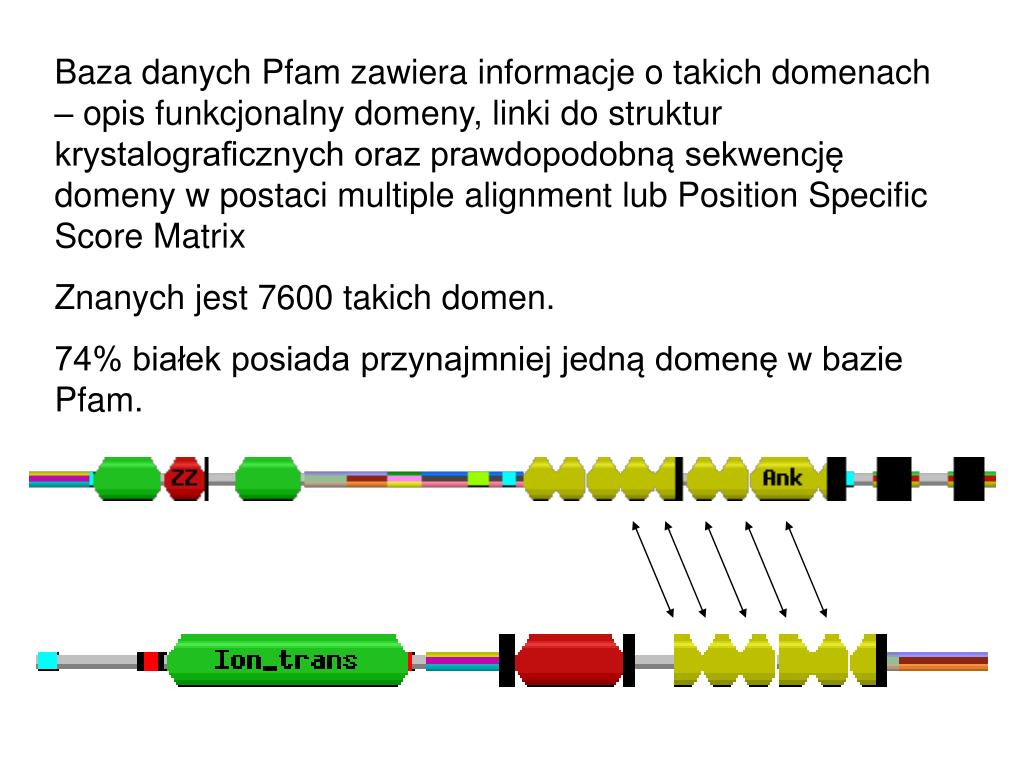 Baza danych Pfam zawiera informacje o takich domenach – opis funkcjonalny domeny, linki do struktur krystalograficznych oraz prawdopodobną sekwencję domeny w postaci multiple alignment lub Position Specific Score Matrix

Znanych jest 7600 takich domen.

74% białek posiada przynajmniej jedną domenę w bazie Pfam.

ZZ

Ank

Ion_trans